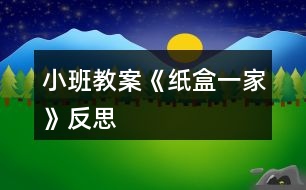 小班教案《纸盒一家》反思